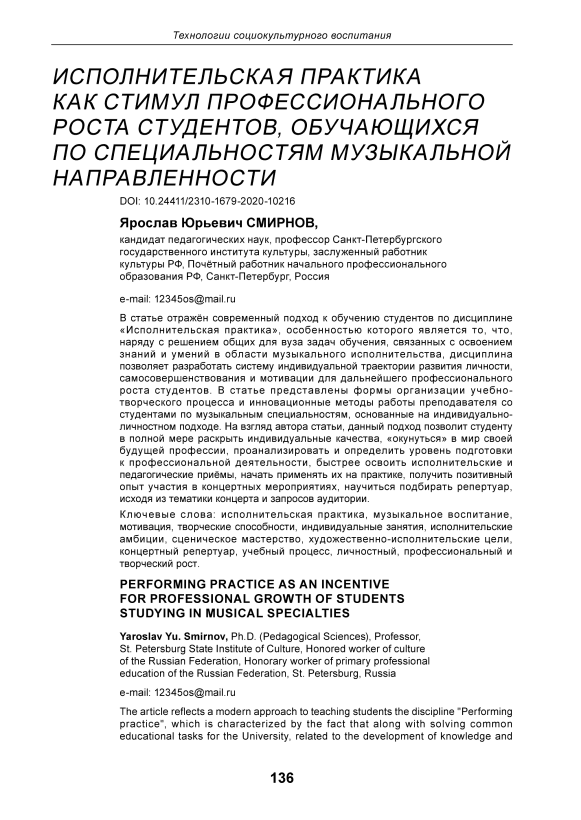 Технологии социокультурного воспитания

ИСПОЛНИТЕЛЬСКАЯ ПРАКТИКА КАК СТИМУЛ ПРОФЕССИОНАЛЬНОГО РОСТА СТУДЕНТОВ, ОБУЧАЮЩИХСЯ ПО СПЕЦИАЛЬНОСТЯМ МУЗЫКАЛЬНОЙ НАПРАВЛЕННОСТИ

DOI: 10.24411/2310-1679-2020-10216

Ярослав Юрьевич СМИРНОВ,
кандидат педагогических наук, профессор Санкт-Петербургского государственного института культуры, заслуженный работник культуры РФ, Почётный работник начального профессионального образования РФ, Санкт-Петербург, Россия

e-mail: 12345os@mail.ru

В статье отражён современный подход к обучению студентов по дисциплине «Исполнительская практика», особенностью которого является то, что, наряду с решением общих для вуза задач обучения, связанных с освоением знаний и умений в области музыкального исполнительства, дисциплина позволяет разработать систему индивидуальной траектории развития личности, самосовершенствования и мотивации для дальнейшего профессионального роста студентов. В статье представлены формы организации учебно-творческого процесса и инновационные методы работы преподавателя со студентами по музыкальным специальностям, основанные на индивидуально-личностном подходе. На взгляд автора статьи, данный подход позволит студенту в полной мере раскрыть индивидуальные качества, «окунуться» в мир своей будущей профессии, проанализировать и определить уровень подготовки к профессиональной деятельности, быстрее освоить исполнительские и педагогические приёмы, начать применять их на практике, получить позитивный опыт участия в концертных мероприятиях, научиться подбирать репертуар, исходя из тематики концерта и запросов аудитории.

Ключевые слова: исполнительская практика, музыкальное воспитание, мотивация, творческие способности, индивидуальные занятия, исполнительские амбиции, сценическое мастерство, художественно-исполнительские цели, концертный репертуар, учебный процесс, личностный, профессиональный и творческий рост.

PERFORMING PRACTICE AS AN INCENTIVE FOR PROFESSIONAL GROWTH OF STUDENTS STUDYING IN MUSICAL SPECIALTIES

Yaroslav Yu. Smirnov, Ph.D. (Pedagogical Sciences), Professor, St. Petersburg State Institute of Culture, Honored worker of culture of the Russian Federation, Honorary worker of primary professional education of the Russian Federation, St. Petersburg, Russia

e-mail: 12345os@mail.ru

The article reflects a modern approach to teaching students the discipline "Performing practice", which is characterized by the fact that along with solving common educational tasks for the University, related to the development of knowledge and

136